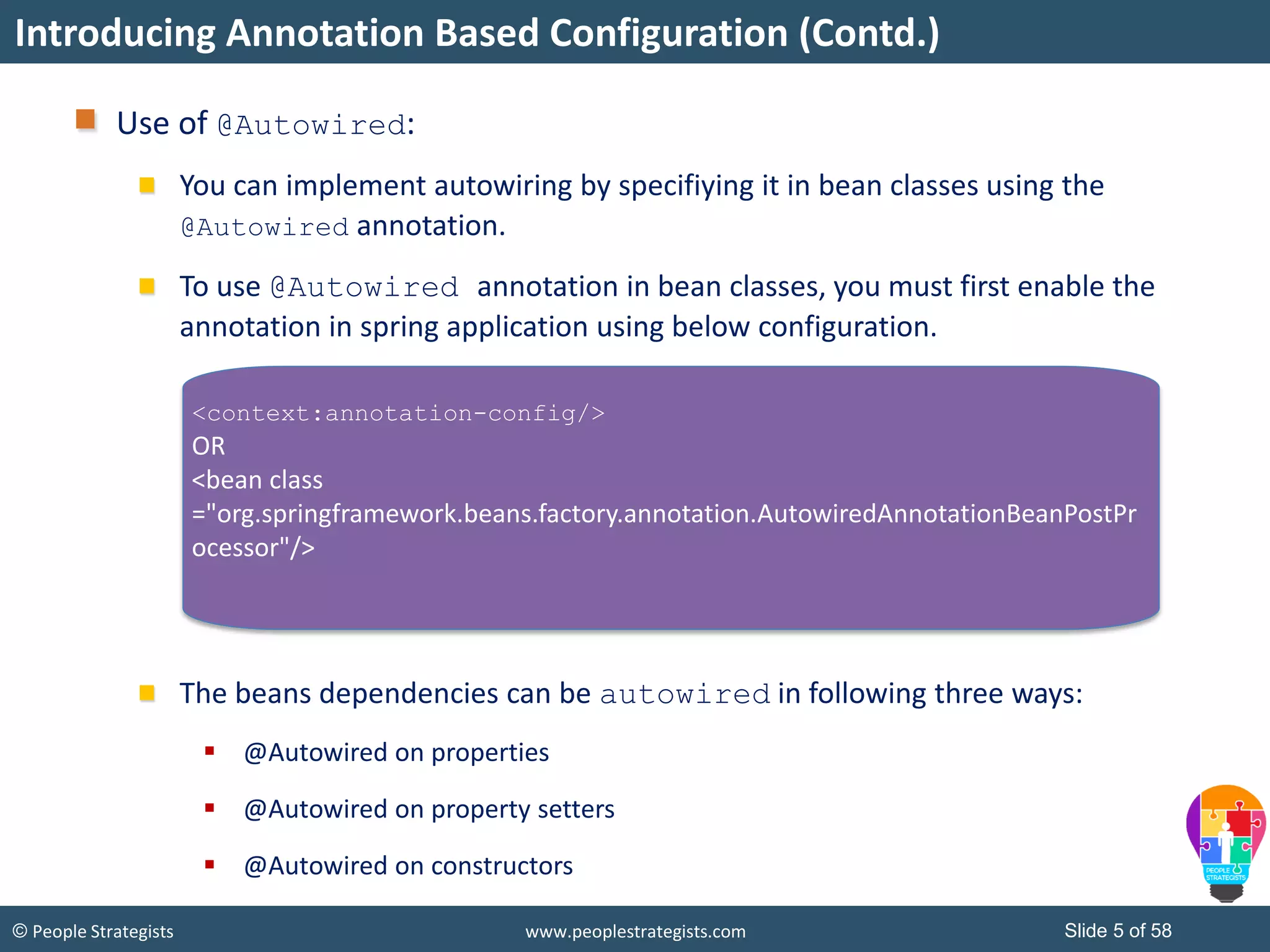 Introducing Annotation Based Configuration (Contd.)

Use of @Autowired:

You can implement autowiring by specifiying it in bean classes using the @Autowired annotation.

To use @Autowired annotation in bean classes, you must first enable the annotation in spring application using below configuration.

<context:annotation-config/>
OR
<bean class ="org.springframework.beans.factory.annotation.AutowiredAnnotationBeanPostProcessor"/>

The beans dependencies can be autowired in following three ways:

@Autowired on properties

@Autowired on property setters

@Autowired on constructors

PEOPLE STRATEGISTS

© People Strategists www.peoplestrategists.com Slide 5 of 58